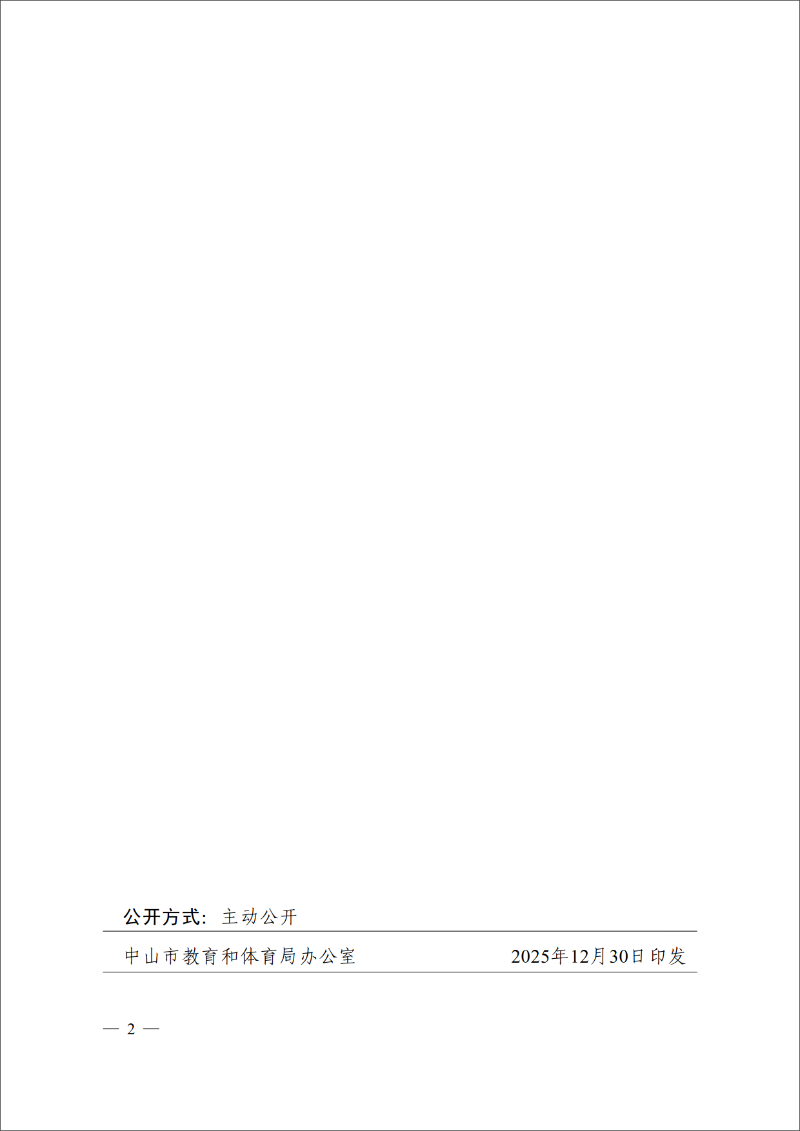 公开方式：主动公开

中山市教育和体育局办公室　　2025年12月30日印发

— 2 —